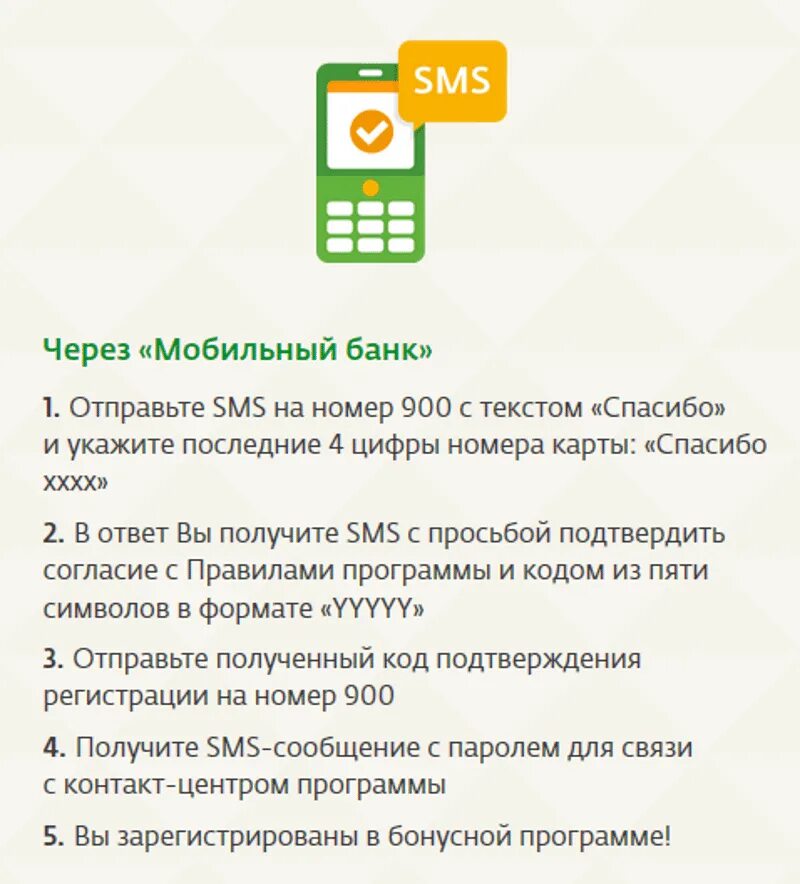 SMS

Через «Мобильный банк»

1. Отправьте SMS на номер 900 с текстом «Спасибо» и укажите последние 4 цифры номера карты: «Спасибо хххх»

2. В ответ Вы получите SMS с просьбой подтвердить согласие с Правилами программы и кодом из пяти символов в формате «YYYYY»

3. Отправьте полученный код подтверждения регистрации на номер 900

4. Получите SMS-сообщение с паролем для связи с контакт-центром программы

5. Вы зарегистрированы в бонусной программе!